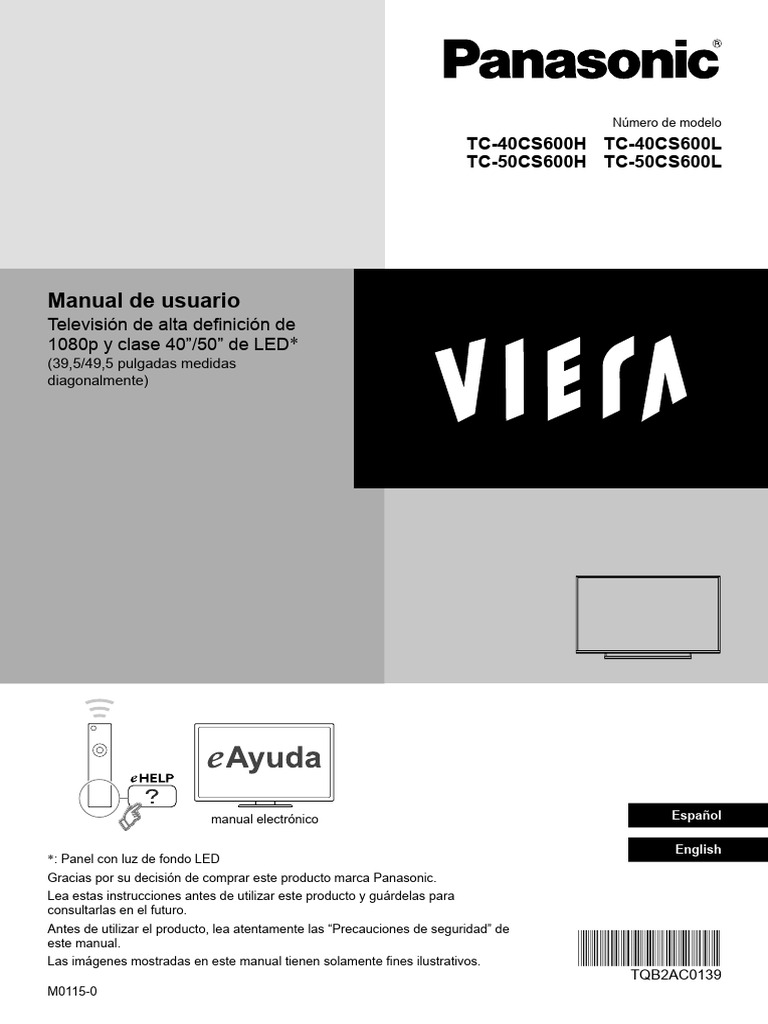 Panasonic®

Número de modelo
TC-40CS600H TC-40CS600L
TC-50CS600H TC-50CS600L

Manual de usuario
Televisión de alta definición de 1080p y clase 40”/50” de LED*
(39,5/49,5 pulgadas medidas diagonalmente)

VIERA

eHELP
?

eAyuda
manual electrónico

Español
English

*: Panel con luz de fondo LED
Gracias por su decisión de comprar este producto marca Panasonic.
Lea estas instrucciones antes de utilizar este producto y guárdelas para consultarlas en el futuro.
Antes de utilizar el producto, lea atentamente las “Precauciones de seguridad” de este manual.
Las imágenes mostradas en este manual tienen solamente fines ilustrativos.

TQB2AC0139

M0115-0